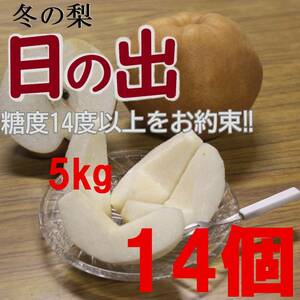 冬の梨

日の出

糖度14度以上をお約束!!

5kg

14個